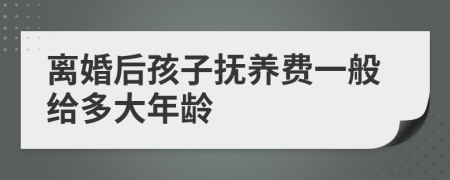 离婚后孩子抚养费一般给多大年龄